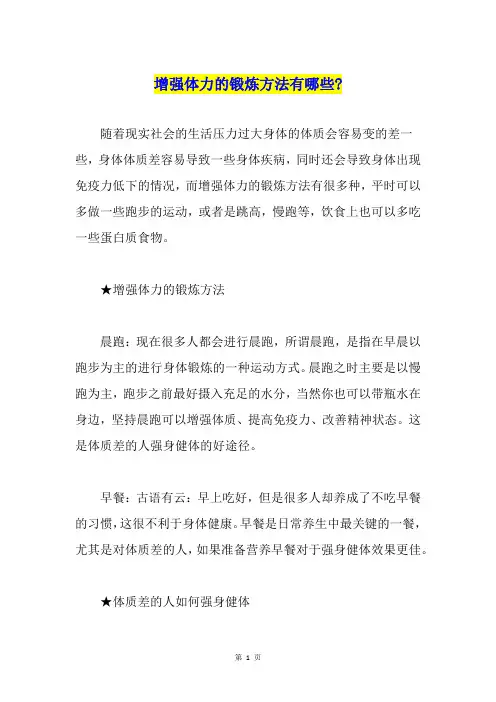 增强体力的锻炼方法有哪些?

随着现实社会的生活压力过大身体的体质会容易变的差一些，身体体质差容易导致一些身体疾病，同时还会导致身体出现免疫力低下的情况，而增强体力的锻炼方法有很多种，平时可以多做一些跑步的运动，或者是跳高，慢跑等，饮食上也可以多吃一些蛋白质食物。

★增强体力的锻炼方法

晨跑：现在很多人都会进行晨跑，所谓晨跑，是指在早晨以跑步为主的进行身体锻炼的一种运动方式。晨跑之时主要是以慢跑为主，跑步之前最好摄入充足的水分，当然你也可以带瓶水在身边，坚持晨跑可以增强体质、提高免疫力、改善精神状态。这是体质差的人强身健体的好途径。

早餐：古语有云：早上吃好，但是很多人却养成了不吃早餐的习惯，这很不利于身体健康。早餐是日常养生中最关键的一餐，尤其是对体质差的人，如果准备营养早餐对于强身健体效果更佳。

★体质差的人如何强身健体

第 1 页